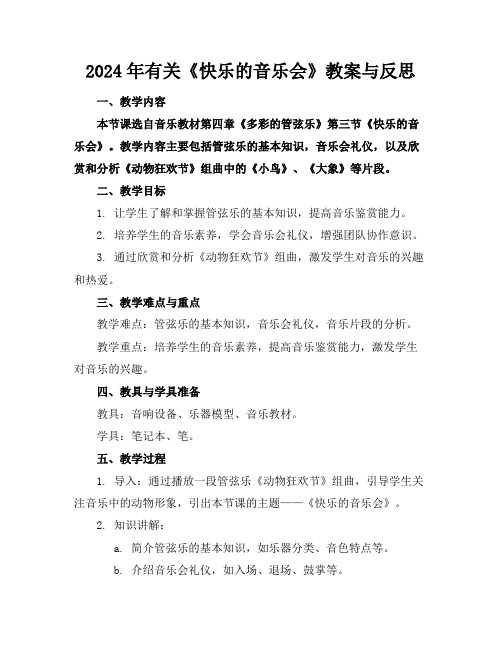 2024年有关《快乐的音乐会》教案与反思

一、教学内容

本节课选自音乐教材第四章《多彩的管弦乐》第三节《快乐的音乐会》。教学内容主要包括管弦乐的基本知识，音乐会礼仪，以及欣赏和分析《动物狂欢节》组曲中的《小鸟》、《大象》等片段。

二、教学目标

1. 让学生了解和掌握管弦乐的基本知识，提高音乐鉴赏能力。

2. 培养学生的音乐素养，学会音乐会礼仪，增强团队协作意识。

3. 通过欣赏和分析《动物狂欢节》组曲，激发学生对音乐的兴趣和热爱。

三、教学难点与重点

教学难点：管弦乐的基本知识，音乐会礼仪，音乐片段的分析。

教学重点：培养学生的音乐素养，提高音乐鉴赏能力，激发学生对音乐的兴趣。

四、教具与学具准备

教具：音响设备、乐器模型、音乐教材。

学具：笔记本、笔。

五、教学过程

1. 导入：通过播放一段管弦乐《动物狂欢节》组曲，引导学生关注音乐中的动物形象，引出本节课的主题——《快乐的音乐会》。

2. 知识讲解：

a. 简介管弦乐的基本知识，如乐器分类、音色特点等。

b. 介绍音乐会礼仪，如入场、退场、鼓掌等。